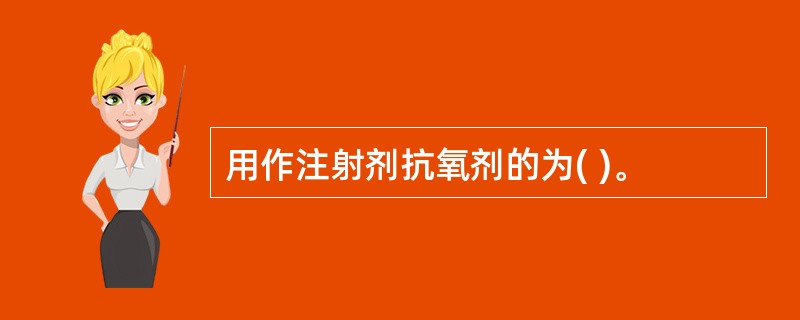 用作注射剂抗氧剂的为( )。